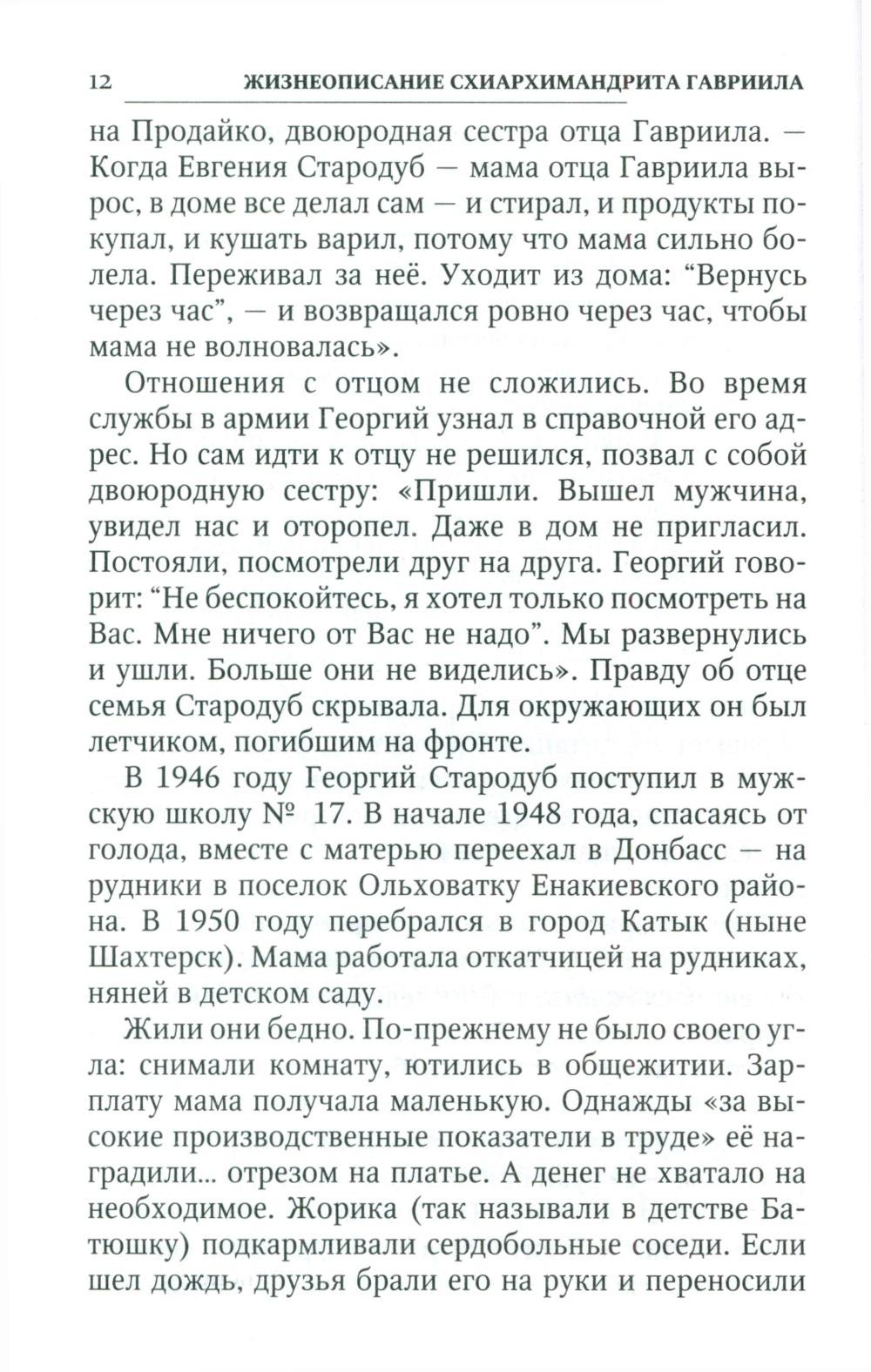 12 ЖИЗНЕОПИСАНИЕ СХИАРХИМАНДРИТА ГАВРИИЛА

на Продайко, двоюродная сестра отца Гавриила. — Когда Евгения Стародуб — мама отца Гавриила вырос, в доме все делал сам — и стирал, и продукты покупал, и кушать варил, потому что мама сильно болела. Переживал за неё. Уходит из дома: “Вернусь через час”, — и возвращался ровно через час, чтобы мама не волновалась».

Отношения с отцом не сложились. Во время службы в армии Георгий узнал в справочной его адрес. Но сам идти к отцу не решился, позвал с собой двоюродную сестру: «Пришли. Вышел мужчина, увидел нас и оторопел. Даже в дом не пригласил. Постояли, посмотрели друг на друга. Георгий говорит: “Не беспокойтесь, я хотел только посмотреть на Вас. Мне ничего от Вас не надо”. Мы развернулись и ушли. Больше они не виделись». Правду об отце семья Стародуб скрывала. Для окружающих он был летчиком, погибшим на фронте.

В 1946 году Георгий Стародуб поступил в мужскую школу № 17. В начале 1948 года, спасаясь от голода, вместе с матерью переехал в Донбасс — на рудники в поселок Ольховатку Енакиевского района. В 1950 году перебрался в город Катык (ныне Шахтерск). Мама работала откатчицей на рудниках, няней в детском саду.

Жили они бедно. По-прежнему не было своего угла: снимали комнату, ютились в общежитии. Зарплату мама получала маленькую. Однажды «за высокие производственные показатели в труде» её наградили... отрезом на платье. А денег не хватало на необходимое. Жорика (так называли в детстве Батюшку) подкармливали сердобольные соседи. Если шел дождь, друзья брали его на руки и переносили